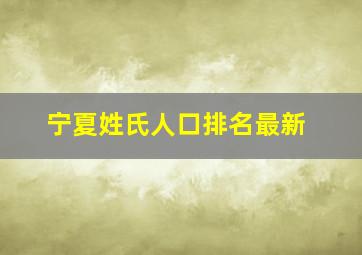 宁夏姓氏人口排名最新